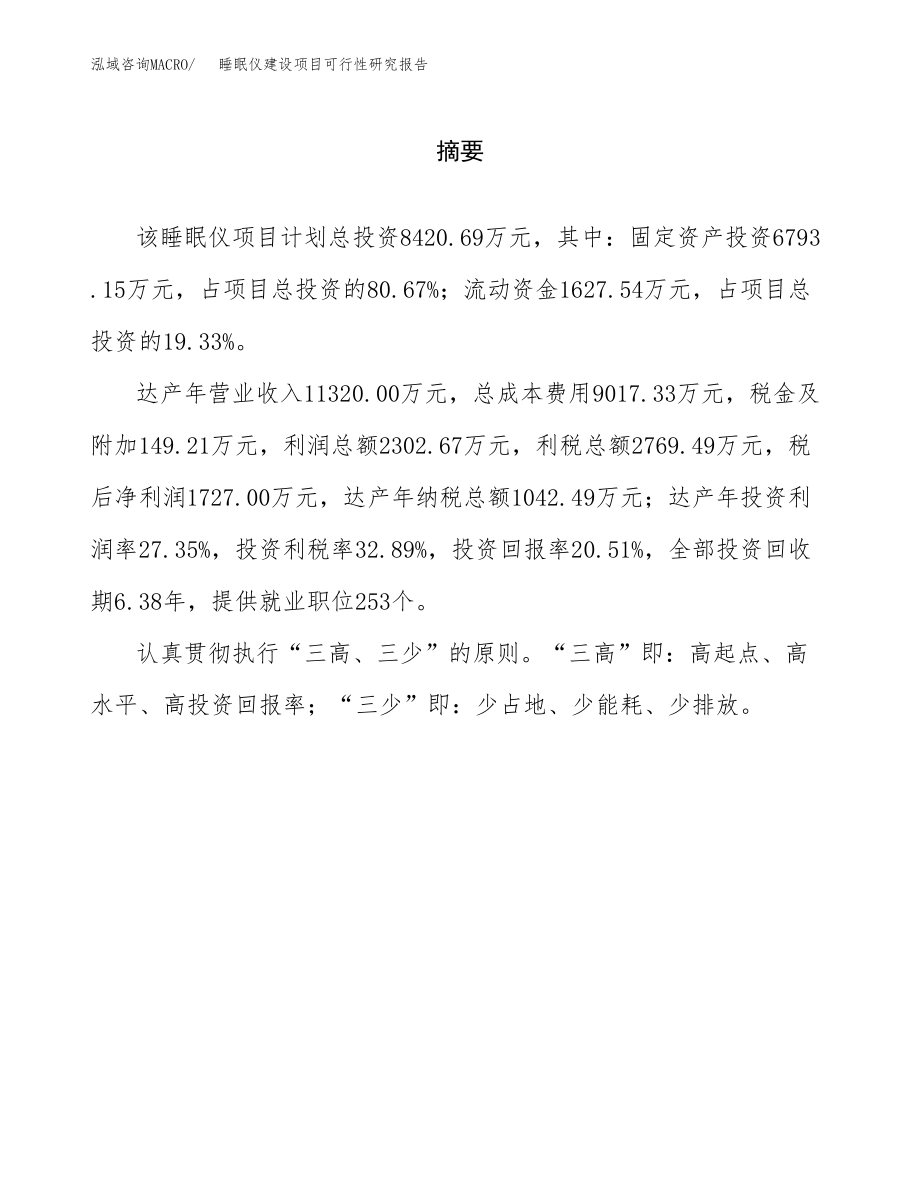 泓域咨询MACRO/　睡眠仪建设项目可行性研究报告

摘要

该睡眠仪项目计划总投资8420.69万元，其中：固定资产投资6793.15万元，占项目总投资的80.67%；流动资金1627.54万元，占项目总投资的19.33%。

达产年营业收入11320.00万元，总成本费用9017.33万元，税金及附加149.21万元，利润总额2302.67万元，利税总额2769.49万元，税后净利润1727.00万元，达产年纳税总额1042.49万元；达产年投资利润率27.35%，投资利税率32.89%，投资回报率20.51%，全部投资回收期6.38年，提供就业职位253个。

认真贯彻执行“三高、三少”的原则。“三高”即：高起点、高水平、高投资回报率；“三少”即：少占地、少能耗、少排放。